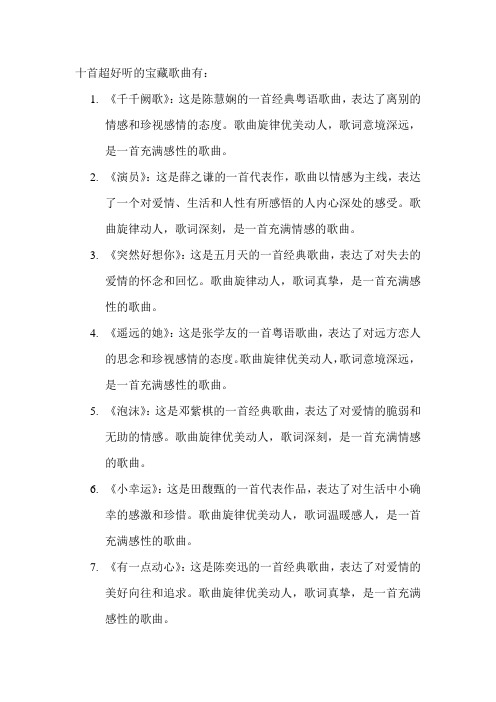 十首超好听的宝藏歌曲有：

1. 《千千阙歌》：这是陈慧娴的一首经典粤语歌曲，表达了离别的情感和珍视感情的态度。歌曲旋律优美动人，歌词意境深远，是一首充满感性的歌曲。

2. 《演员》：这是薛之谦的一首代表作，歌曲以情感为主线，表达了一个对爱情、生活和人性有所感悟的人内心深处的感受。歌曲旋律动人，歌词深刻，是一首充满情感的歌曲。

3. 《突然好想你》：这是五月天的一首经典歌曲，表达了对失去的爱情的怀念和回忆。歌曲旋律动人，歌词真挚，是一首充满感性的歌曲。

4. 《遥远的她》：这是张学友的一首粤语歌曲，表达了对远方恋人的思念和珍视感情的态度。歌曲旋律优美动人，歌词意境深远，是一首充满感性的歌曲。

5. 《泡沫》：这是邓紫棋的一首经典歌曲，表达了对爱情的脆弱和无助的情感。歌曲旋律优美动人，歌词深刻，是一首充满情感的歌曲。

6. 《小幸运》：这是田馥甄的一首代表作品，表达了对生活中小确幸的感激和珍惜。歌曲旋律优美动人，歌词温暖感人，是一首充满感性的歌曲。

7. 《有一点动心》：这是陈奕迅的一首经典歌曲，表达了对爱情的美好向往和追求。歌曲旋律优美动人，歌词真挚，是一首充满感性的歌曲。